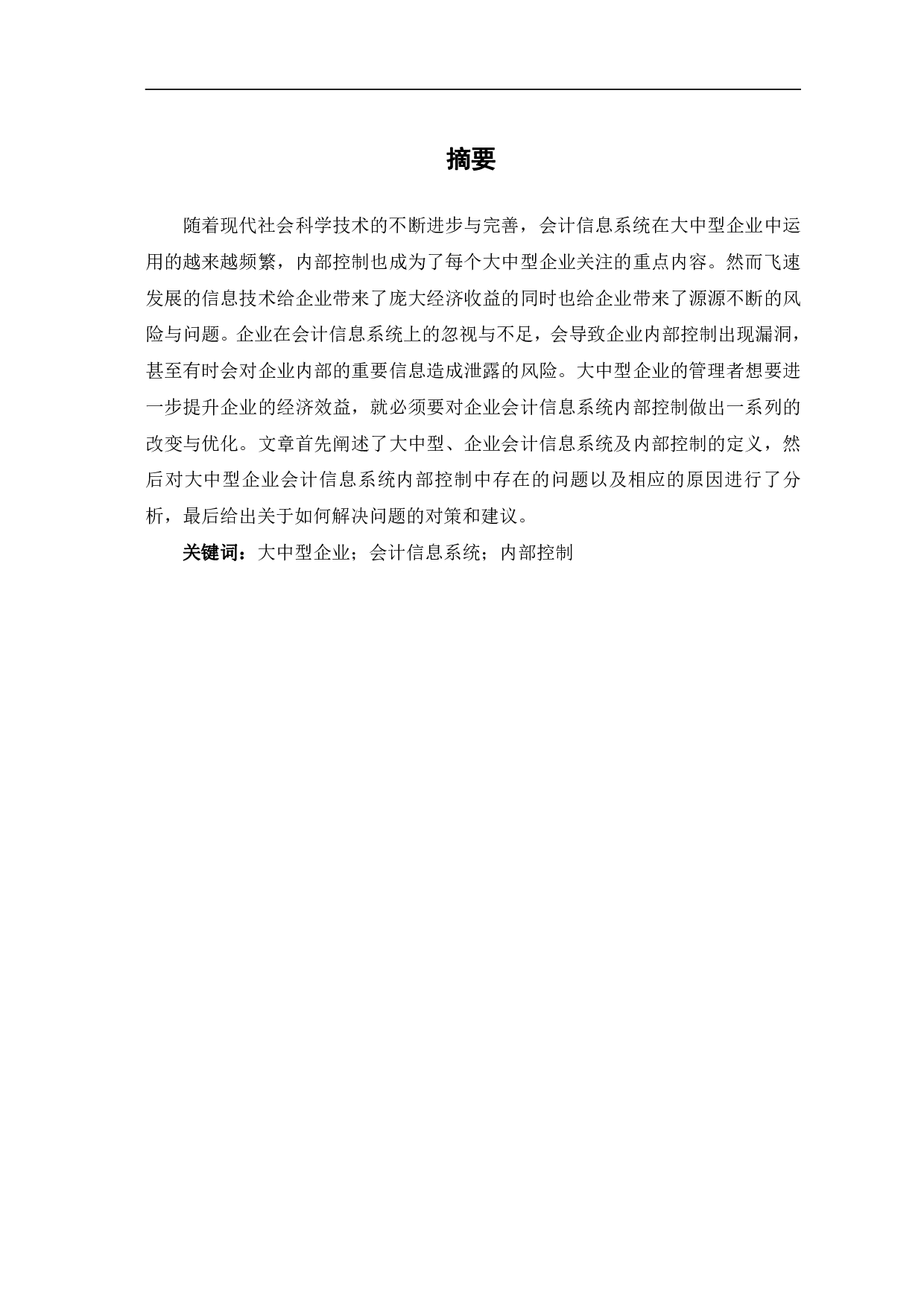 摘要

随着现代社会科学技术的不断进步与完善，会计信息系统在大中型企业中运用的越来越频繁，内部控制也成为了每个大中型企业关注的重点内容。然而飞速发展的信息技术给企业带来了庞大经济收益的同时也给企业带来了源源不断的风险与问题。企业在会计信息系统上的忽视与不足，会导致企业内部控制出现漏洞，甚至有时会对企业内部的重要信息造成泄露的风险。大中型企业的管理者想要进一步提升企业的经济效益，就必须要对企业会计信息系统内部控制做出一系列的改变与优化。文章首先阐述了大中型、企业会计信息系统及内部控制的定义，然后对大中型企业会计信息系统内部控制中存在的问题以及相应的原因进行了分析，最后给出关于如何解决问题的对策和建议。

关键词：大中型企业；会计信息系统；内部控制